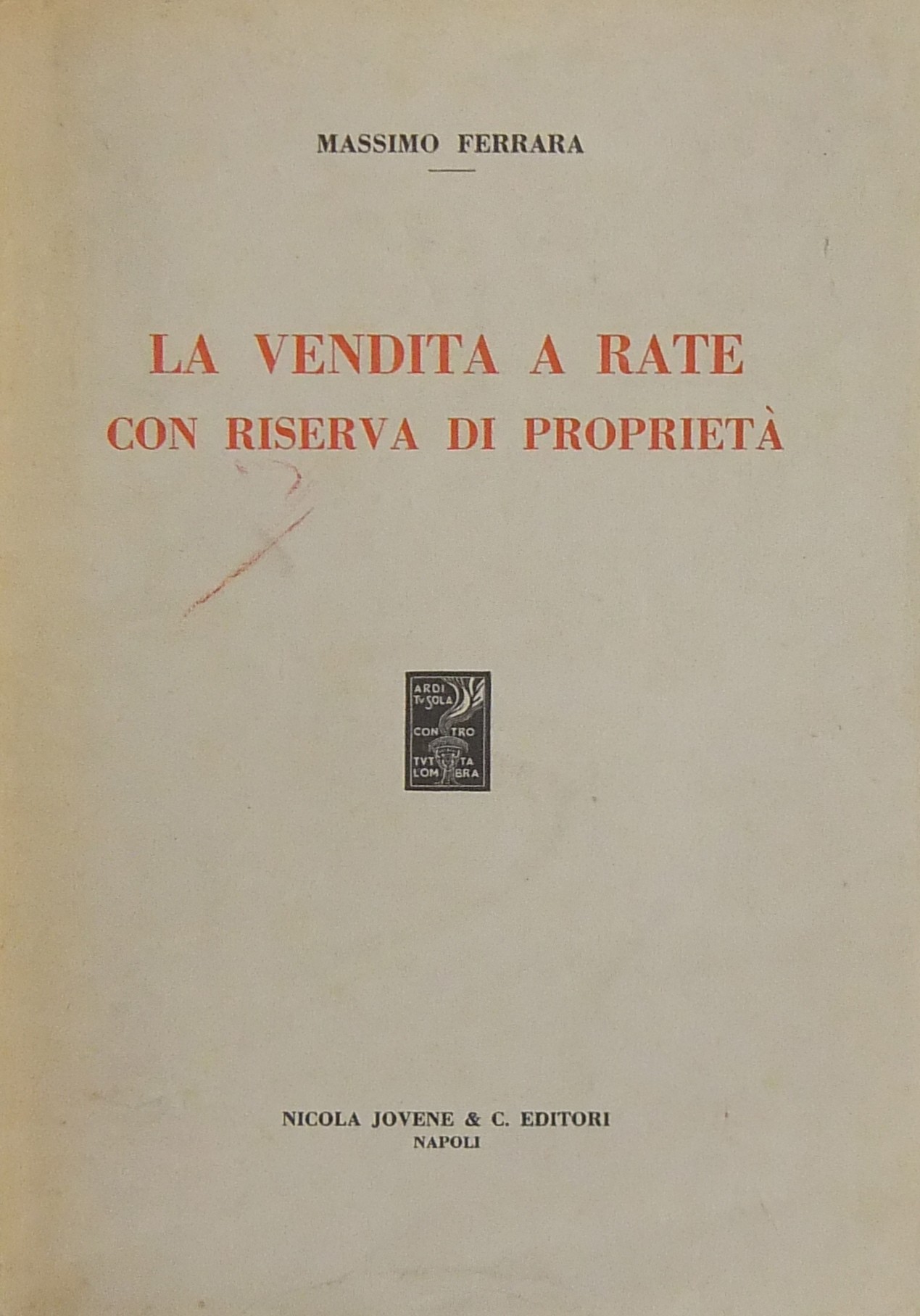 MASSIMO FERRARA

LA VENDITA A RATE
CON RISERVA DI PROPRIETÀ

ARDI
TV SOLA
CONTRO
TVTTA
LOMBRA

NICOLA JOVENE & C. EDITORI
NAPOLI